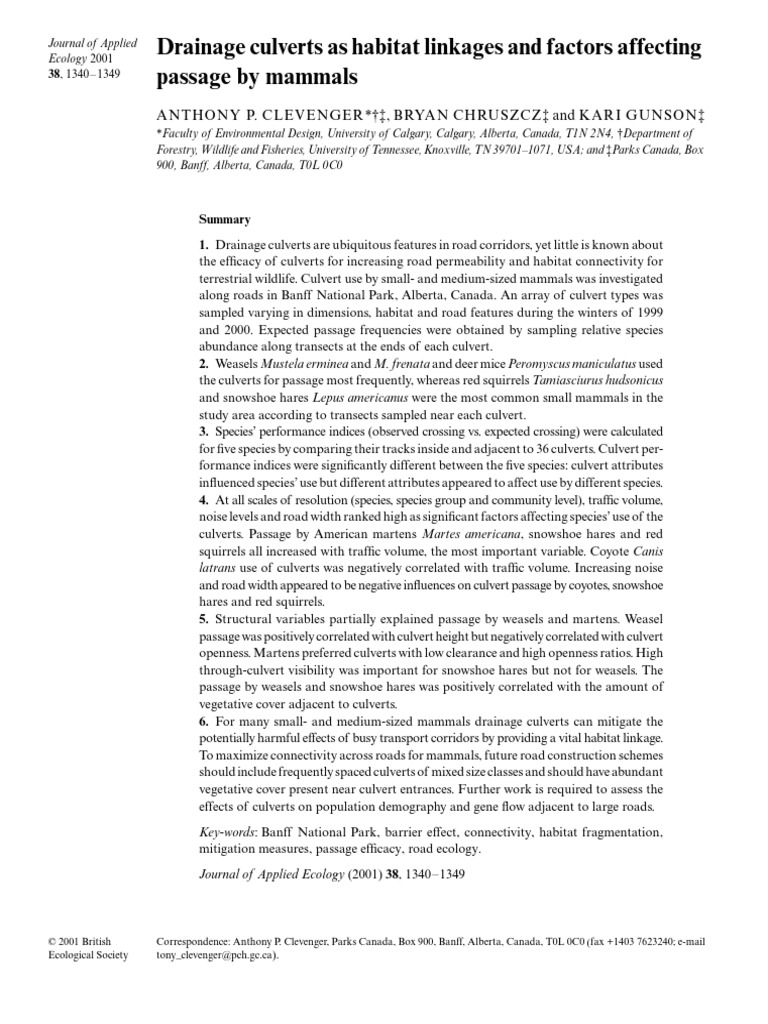 Journal of Applied Ecology 2001
38, 1340–1349

Drainage culverts as habitat linkages and factors affecting passage by mammals

ANTHONY P. CLEVENGER*†‡, BRYAN CHRUSZCZ‡ and KARI GUNSON‡

*Faculty of Environmental Design, University of Calgary, Calgary, Alberta, Canada, T1N 2N4, †Department of Forestry, Wildlife and Fisheries, University of Tennessee, Knoxville, TN 39701–1071, USA; and ‡Parks Canada, Box 900, Banff, Alberta, Canada, T0L 0C0

Summary

1. Drainage culverts are ubiquitous features in road corridors, yet little is known about the efficacy of culverts for increasing road permeability and habitat connectivity for terrestrial wildlife. Culvert use by small- and medium-sized mammals was investigated along roads in Banff National Park, Alberta, Canada. An array of culvert types was sampled varying in dimensions, habitat and road features during the winters of 1999 and 2000. Expected passage frequencies were obtained by sampling relative species abundance along transects at the ends of each culvert.

2. Weasels Mustela erminea and M. frenata and deer mice Peromyscus maniculatus used the culverts for passage most frequently, whereas red squirrels Tamiasciurus hudsonicus and snowshoe hares Lepus americanus were the most common small mammals in the study area according to transects sampled near each culvert.

3. Species' performance indices (observed crossing vs. expected crossing) were calculated for five species by comparing their tracks inside and adjacent to 36 culverts. Culvert performance indices were significantly different between the five species: culvert attributes influenced species' use but different attributes appeared to affect use by different species.

4. At all scales of resolution (species, species group and community level), traffic volume, noise levels and road width ranked high as significant factors affecting species' use of the culverts. Passage by American martens Martes americana, snowshoe hares and red squirrels all increased with traffic volume, the most important variable. Coyote Canis latrans use of culverts was negatively correlated with traffic volume. Increasing noise and road width appeared to be negative influences on culvert passage by coyotes, snowshoe hares and red squirrels.

5. Structural variables partially explained passage by weasels and martens. Weasel passage was positively correlated with culvert height but negatively correlated with culvert openness. Martens preferred culverts with low clearance and high openness ratios. High through-culvert visibility was important for snowshoe hares but not for weasels. The passage by weasels and snowshoe hares was positively correlated with the amount of vegetative cover adjacent to culverts.

6. For many small- and medium-sized mammals drainage culverts can mitigate the potentially harmful effects of busy transport corridors by providing a vital habitat linkage. To maximize connectivity across roads for mammals, future road construction schemes should include frequently spaced culverts of mixed size classes and should have abundant vegetative cover present near culvert entrances. Further work is required to assess the effects of culverts on population demography and gene flow adjacent to large roads.

Key-words: Banff National Park, barrier effect, connectivity, habitat fragmentation, mitigation measures, passage efficacy, road ecology.

Journal of Applied Ecology (2001) 38, 1340–1349

© 2001 British Ecological Society

Correspondence: Anthony P. Clevenger, Parks Canada, Box 900, Banff, Alberta, Canada, T0L 0C0 (fax +1403 7623240; e-mail tony_clevenger@pch.gc.ca).